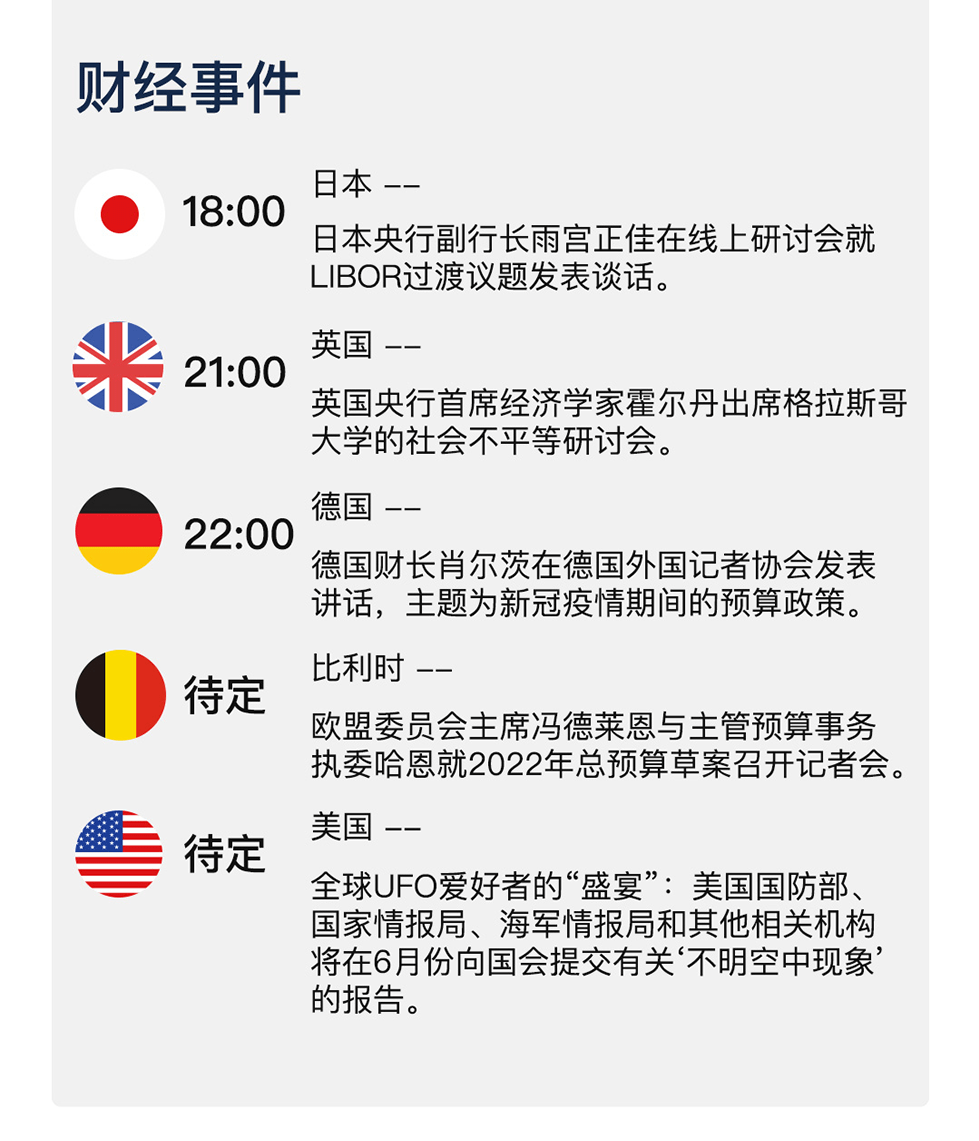 财经事件

18:00
日本 ——
日本央行副行长雨宫正佳在线上研讨会就LIBOR过渡议题发表谈话。

21:00
英国 ——
英国央行首席经济学家霍尔丹出席格拉斯哥大学的社会不平等研讨会。

22:00
德国 ——
德国财长肖尔茨在德国外国记者协会发表讲话，主题为新冠疫情期间的预算政策。

待定
比利时 ——
欧盟委员会主席冯德莱恩与主管预算事务执委哈恩就2022年总预算草案召开记者会。

待定
美国 ——
全球UFO爱好者的“盛宴”：美国国防部、国家情报局、海军情报局和其他相关机构将在6月份向国会提交有关‘不明空中现象’的报告。